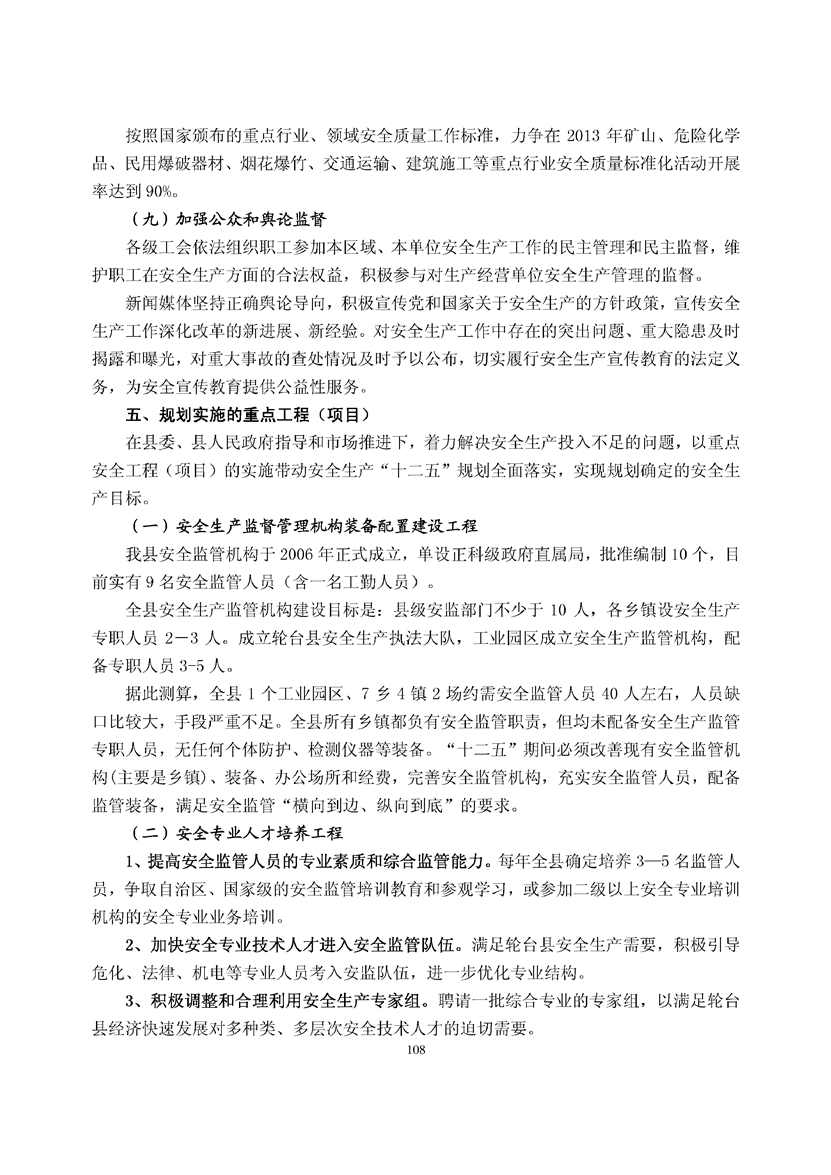 按照国家颁布的重点行业、领域安全质量工作标准，力争在 2013 年矿山、危险化学品、民用爆破器材、烟花爆竹、交通运输、建筑施工等重点行业安全质量标准化活动开展率达到 90%。

（九）加强公众和舆论监督

各级工会依法组织职工参加本区域、本单位安全生产工作的民主管理和民主监督，维护职工在安全生产方面的合法权益，积极参与对生产经营单位安全生产管理的监督。

新闻媒体坚持正确舆论导向，积极宣传党和国家关于安全生产的方针政策，宣传安全生产工作深化改革的新进展、新经验。对安全生产工作中存在的突出问题、重大隐患及时揭露和曝光，对重大事故的查处情况及时予以公布，切实履行安全生产宣传教育的法定义务，为安全宣传教育提供公益性服务。

五、规划实施的重点工程（项目）

在县委、县人民政府指导和市场推进下，着力解决安全生产投入不足的问题，以重点安全工程（项目）的实施带动安全生产“十二五”规划全面落实，实现规划确定的安全生产目标。

（一）安全生产监督管理机构装备配置建设工程

我县安全监管机构于 2006 年正式成立，单设正科级政府直属局，批准编制 10 个，目前实有 9 名安全监管人员（含一名工勤人员）。

全县安全生产监管机构建设目标是：县级安监部门不少于 10 人，各乡镇设安全生产专职人员 2—3 人。成立轮台县安全生产执法大队，工业园区成立安全生产监管机构，配备专职人员 3-5 人。

据此测算，全县 1 个工业园区、7 乡 4 镇 2 场约需安全监管人员 40 人左右，人员缺口比较大，手段严重不足。全县所有乡镇都负有安全监管职责，但均未配备安全生产监管专职人员，无任何个体防护、检测仪器等装备。“十二五”期间必须改善现有安全监管机构(主要是乡镇)、装备、办公场所和经费，完善安全监管机构，充实安全监管人员，配备监管装备，满足安全监管“横向到边、纵向到底”的要求。

（二）安全专业人才培养工程

1、提高安全监管人员的专业素质和综合监管能力。每年全县确定培养 3—5 名监管人员，争取自治区、国家级的安全监管培训教育和参观学习，或参加二级以上安全专业培训机构的安全专业业务培训。

2、加快安全专业技术人才进入安全监管队伍。满足轮台县安全生产需要，积极引导危化、法律、机电等专业人员考入安监队伍，进一步优化专业结构。

3、积极调整和合理利用安全生产专家组。聘请一批综合专业的专家组，以满足轮台县经济快速发展对多种类、多层次安全技术人才的迫切需要。

108